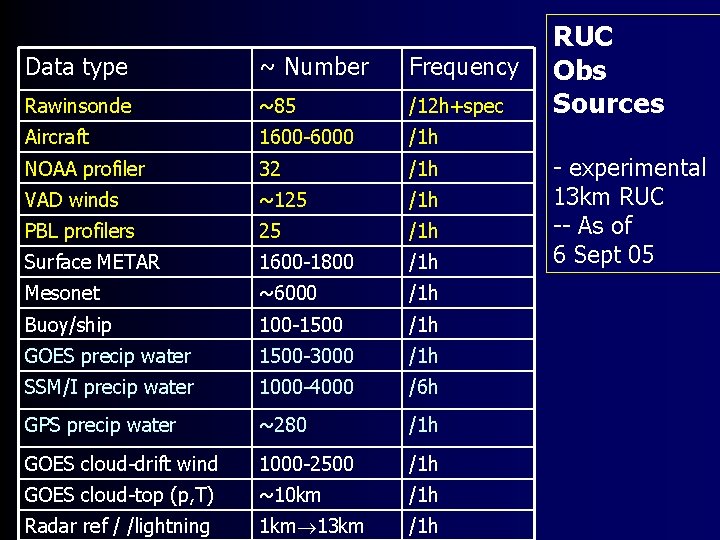 | Data type | ~ Number | Frequency |
|---|---|---|
| Rawinsonde | ~85 | /12h+spec |
| Aircraft | 1600-6000 | /1h |
| NOAA profiler | 32 | /1h |
| VAD winds | ~125 | /1h |
| PBL profilers | 25 | /1h |
| Surface METAR | 1600-1800 | /1h |
| Mesonet | ~6000 | /1h |
| Buoy/ship | 100-1500 | /1h |
| GOES precip water | 1500-3000 | /1h |
| SSM/I precip water | 1000-4000 | /6h |
| GPS precip water | ~280 | /1h |
| GOES cloud-drift wind | 1000-2500 | /1h |
| GOES cloud-top (p,T) | ~10km | /1h |
| Radar ref / /lightning | 1km$\rightarrow$13km | /1h |

RUC
Obs
Sources

- experimental 13km RUC
-- As of 6 Sept 05